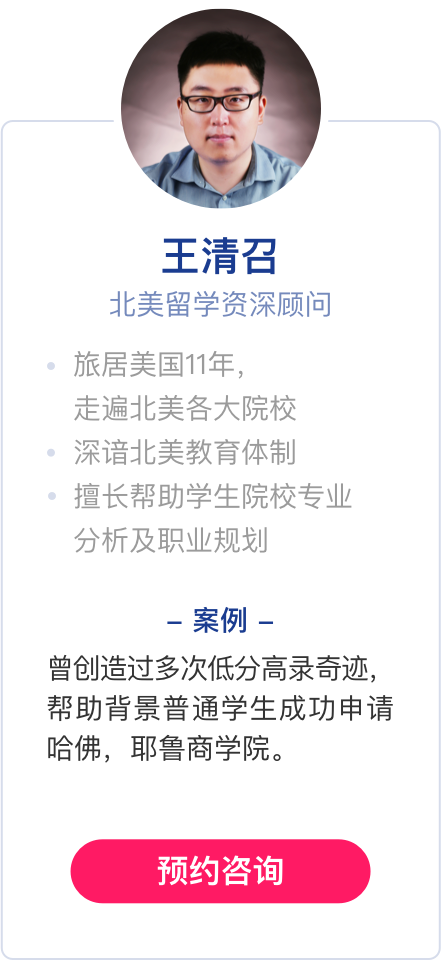 王清召

北美留学资深顾问

• 旅居美国11年,走遍北美各大院校
• 深谙北美教育体制
• 擅长帮助学生院校专业分析及职业规划

– 案例 –

曾创造过多次低分高录奇迹,帮助背景普通学生成功申请哈佛,耶鲁商学院。

预约咨询